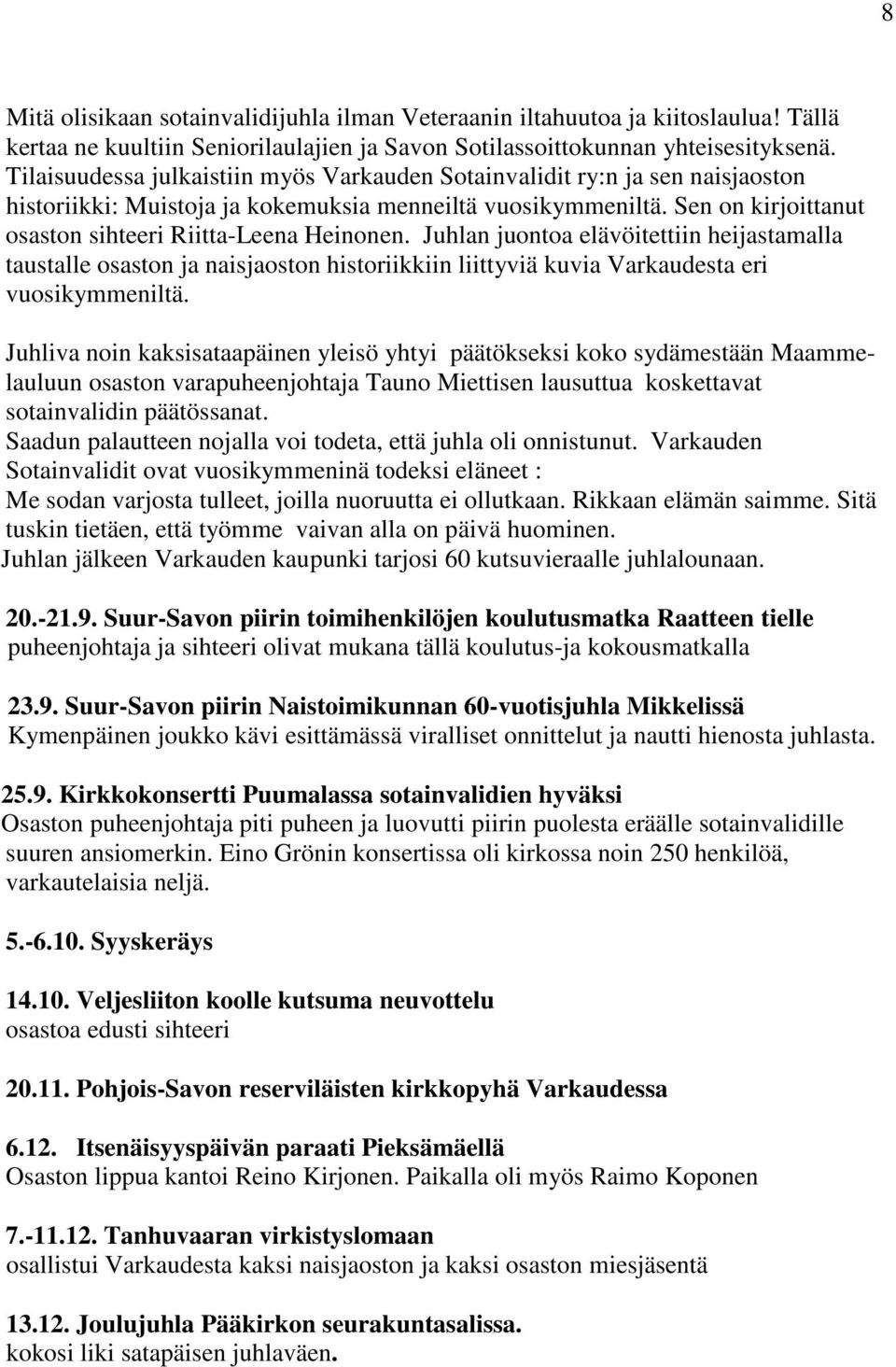 8

Mitä olisikaan sotainvalidijuhla ilman Veteraanin iltahuutoa ja kiitoslaulua! Tällä kertaa ne kuultiin Seniorilaulajien ja Savon Sotilassoittokunnan yhteisesityksenä. Tilaisuudessa julkaistiin myös Varkauden Sotainvalidit ry:n ja sen naisjaoston historiikki: Muistoja ja kokemuksia menneiltä vuosikymmeniltä. Sen on kirjoittanut osaston sihteeri Riitta-Leena Heinonen. Juhlan juontoa elävöitettiin heijastamalla taustalle osaston ja naisjaoston historiikkiin liittyviä kuvia Varkaudesta eri vuosikymmeniltä.

Juhliva noin kaksisataapäinen yleisö yhtyi päätökseksi koko sydämestään Maammelauluun osaston varapuheenjohtaja Tauno Miettisen lausuttua koskettavat sotainvalidin päätössanat.
Saadun palautteen nojalla voi todeta, että juhla oli onnistunut. Varkauden Sotainvalidit ovat vuosikymmeninä todeksi eläneet :
Me sodan varjosta tulleet, joilla nuoruutta ei ollutkaan. Rikkaan elämän saimme. Sitä tuskin tietäen, että työmme vaivan alla on päivä huominen.
Juhlan jälkeen Varkauden kaupunki tarjosi 60 kutsuvieraalle juhlalounaan.

20.-21.9. Suur-Savon piirin toimihenkilöjen koulutusmatka Raatteen tielle
puheenjohtaja ja sihteeri olivat mukana tällä koulutus-ja kokousmatkalla

23.9. Suur-Savon piirin Naistoimikunnan 60-vuotisjuhla Mikkelissä
Kymenpäinen joukko kävi esittämässä viralliset onnittelut ja nautti hienosta juhlasta.

25.9. Kirkkokonsertti Puumalassa sotainvalidien hyväksi
Osaston puheenjohtaja piti puheen ja luovutti piirin puolesta eräälle sotainvalidille suuren ansiomerkin. Eino Grönin konsertissa oli kirkossa noin 250 henkilöä, varkautelaisia neljä.

5.-6.10. Syyskeräys

14.10. Veljesliiton koolle kutsuma neuvottelu
osastoa edusti sihteeri

20.11. Pohjois-Savon reserviläisten kirkkopyhä Varkaudessa

6.12. Itsenäisyyspäivän paraati Pieksämäellä
Osaston lippua kantoi Reino Kirjonen. Paikalla oli myös Raimo Koponen

7.-11.12. Tanhuvaaran virkistyslomaan
osallistui Varkaudesta kaksi naisjaoston ja kaksi osaston miesjäsentä

13.12. Joulujuhla Pääkirkon seurakuntasalissa.
kokosi liki satapäisen juhlaväen.